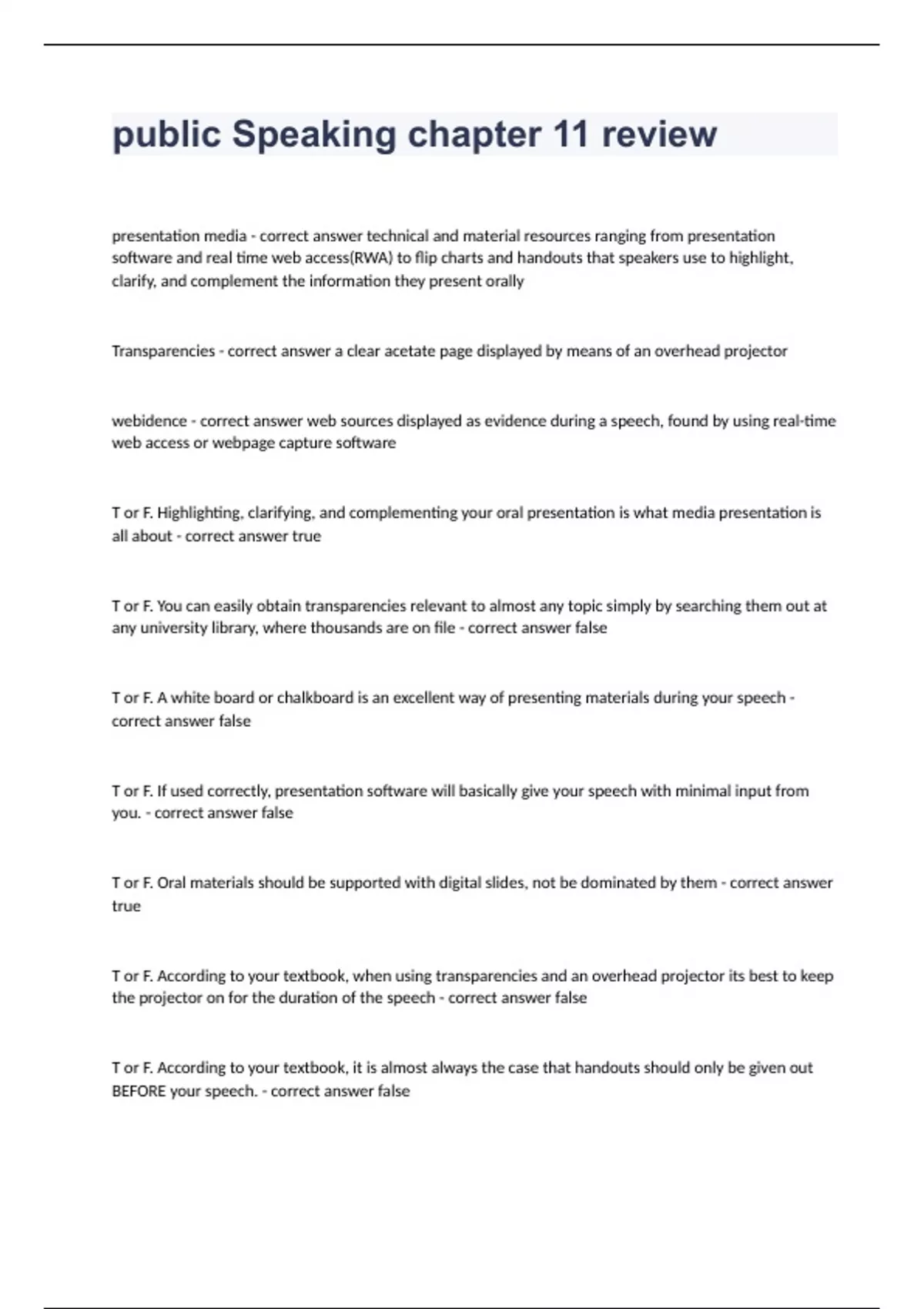 public Speaking chapter 11 review

presentation media - correct answer technical and material resources ranging from presentation software and real time web access(RWA) to flip charts and handouts that speakers use to highlight, clarify, and complement the information they present orally

Transparencies - correct answer a clear acetate page displayed by means of an overhead projector

webidence - correct answer web sources displayed as evidence during a speech, found by using real-time web access or webpage capture software

T or F. Highlighting, clarifying, and complementing your oral presentation is what media presentation is all about - correct answer true

T or F. You can easily obtain transparencies relevant to almost any topic simply by searching them out at any university library, where thousands are on file - correct answer false

T or F. A white board or chalkboard is an excellent way of presenting materials during your speech - correct answer false

T or F. If used correctly, presentation software will basically give your speech with minimal input from you. - correct answer false

T or F. Oral materials should be supported with digital slides, not be dominated by them - correct answer true

T or F. According to your textbook, when using transparencies and an overhead projector its best to keep the projector on for the duration of the speech - correct answer false

T or F. According to your textbook, it is almost always the case that handouts should only be given out BEFORE your speech. - correct answer false